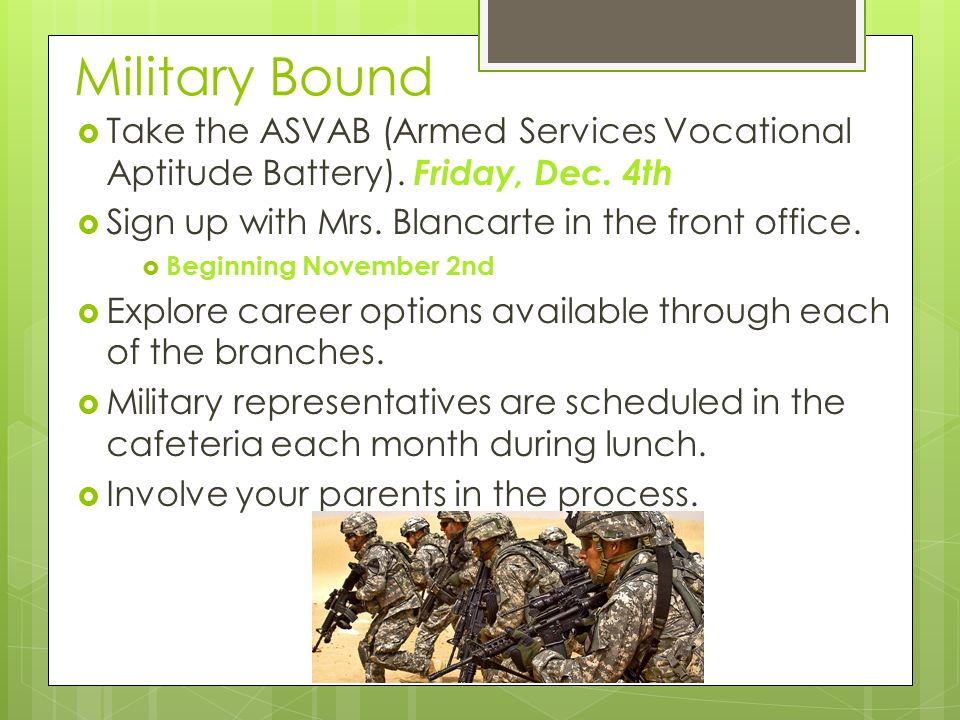 Military Bound

Take the ASVAB (Armed Services Vocational Aptitude Battery). Friday, Dec. 4th

Sign up with Mrs. Blancarte in the front office.

Beginning November 2nd

Explore career options available through each of the branches.

Military representatives are scheduled in the cafeteria each month during lunch.

Involve your parents in the process.